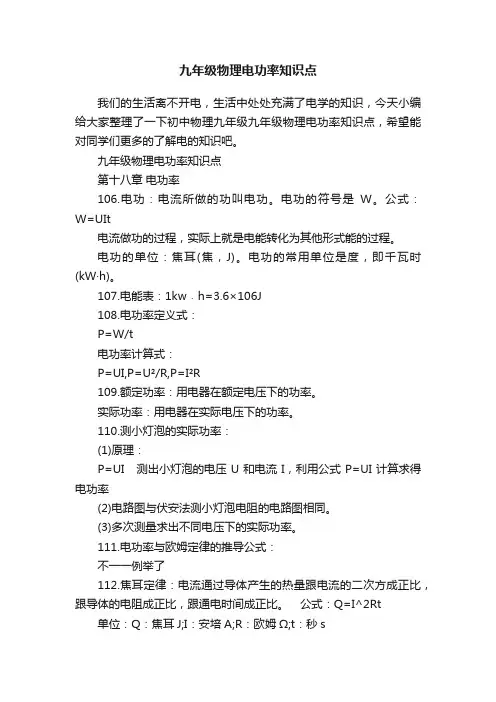 九年级物理电功率知识点

我们的生活离不开电，生活中处处充满了电学的知识，今天小编给大家整理了一下初中物理九年级九年级物理电功率知识点，希望能对同学们更多的了解电的知识吧。

九年级物理电功率知识点

第十八章 电功率

106.电功：电流所做的功叫电功。电功的符号是 W。公式：W=UIt

电流做功的过程，实际上就是电能转化为其他形式能的过程。

电功的单位：焦耳(焦，J)。电功的常用单位是度，即千瓦时(kW·h)。

107.电能表：1kw．h=3.6×106J

108.电功率定义式：

P=W/t

电功率计算式：

P=UI,P=U²/R,P=I²R

109.额定功率：用电器在额定电压下的功率。

实际功率：用电器在实际电压下的功率。

110.测小灯泡的实际功率：

(1)原理：

P=UI 测出小灯泡的电压 U 和电流 I，利用公式 P=UI 计算求得电功率

(2)电路图与伏安法测小灯泡电阻的电路图相同。

(3)多次测量求出不同电压下的实际功率。

111.电功率与欧姆定律的推导公式：

不一一例举了

112.焦耳定律：电流通过导体产生的热量跟电流的二次方成正比，跟导体的电阻成正比，跟通电时间成正比。 公式：Q=I^2Rt

单位：Q：焦耳 J;I：安培 A;R：欧姆 Ω;t：秒 s